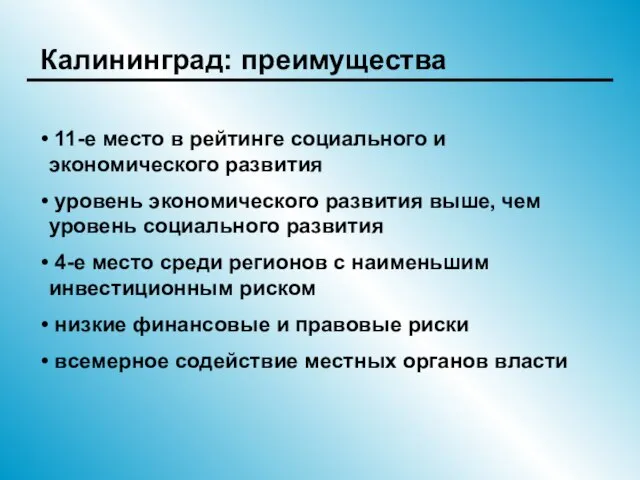 Калининград: преимущества

• 11-е место в рейтинге социального и экономического развития

• уровень экономического развития выше, чем уровень социального развития

• 4-е место среди регионов с наименьшим инвестиционным риском

• низкие финансовые и правовые риски

• всемерное содействие местных органов власти